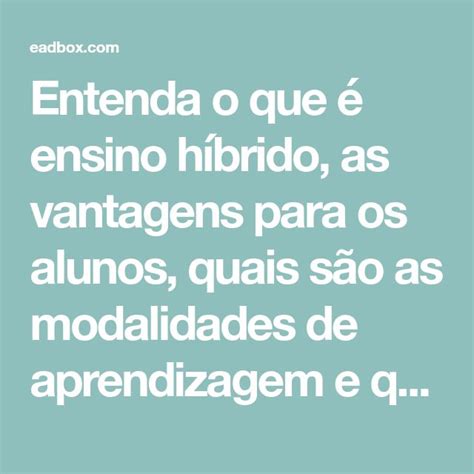 eadbox.com

Entenda o que é ensino híbrido, as vantagens para os alunos, quais são as modalidades de aprendizagem e q...